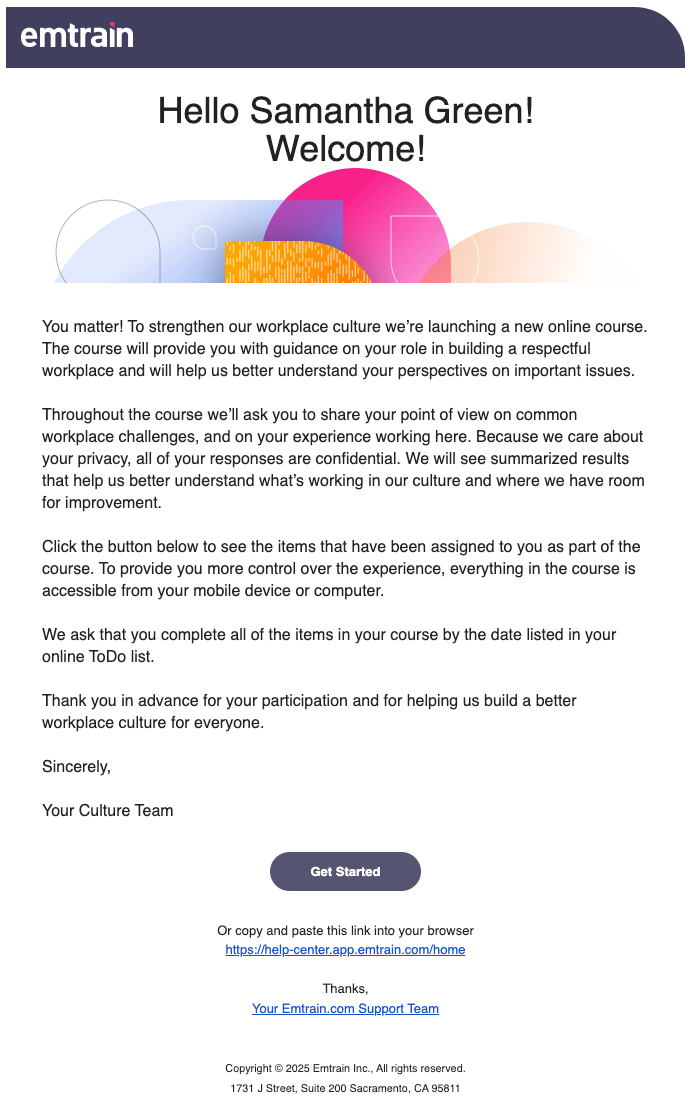 emtrain

Hello Samantha Green!
Welcome!

You matter! To strengthen our workplace culture we're launching a new online course. The course will provide you with guidance on your role in building a respectful workplace and will help us better understand your perspectives on important issues.

Throughout the course we'll ask you to share your point of view on common workplace challenges, and on your experience working here. Because we care about your privacy, all of your responses are confidential. We will see summarized results that help us better understand what's working in our culture and where we have room for improvement.

Click the button below to see the items that have been assigned to you as part of the course. To provide you more control over the experience, everything in the course is accessible from your mobile device or computer.

We ask that you complete all of the items in your course by the date listed in your online ToDo list.

Thank you in advance for your participation and for helping us build a better workplace culture for everyone.

Sincerely,

Your Culture Team

Get Started

Or copy and paste this link into your browser
https://help-center.app.emtrain.com/home

Thanks,
Your Emtrain.com Support Team

Copyright © 2025 Emtrain Inc., All rights reserved.
1731 J Street, Suite 200 Sacramento, CA 95811